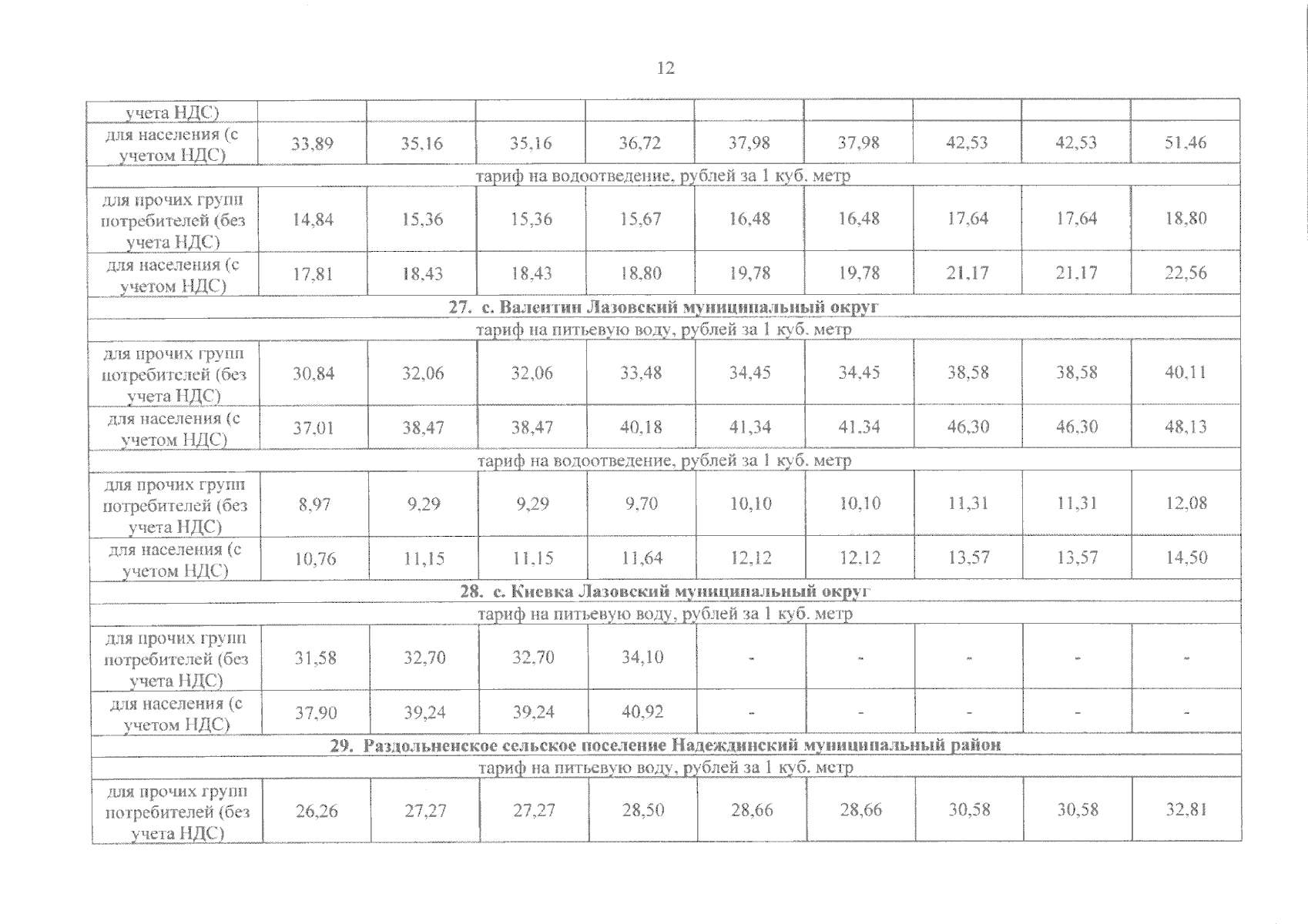 12

| учета НДС) | | | | | | | | | |
|---|---|---|---|---|---|---|---|---|---|
| для населения (с учетом НДС) | 33,89 | 35,16 | 35,16 | 36,72 | 37,98 | 37,98 | 42,53 | 42,53 | 51,46 |
| тариф на водоотведение, рублей за 1 куб. метр | | | | | | | | | |
| для прочих групп потребителей (без учета НДС) | 14,84 | 15,36 | 15,36 | 15,67 | 16,48 | 16,48 | 17,64 | 17,64 | 18,80 |
| для населения (с учетом НДС) | 17,81 | 18,43 | 18,43 | 18,80 | 19,78 | 19,78 | 21,17 | 21,17 | 22,56 |
| 27. с. Валентин Лазовский муниципальный округ | | | | | | | | | |
| тариф на питьевую воду, рублей за 1 куб. метр | | | | | | | | | |
| для прочих групп потребителей (без учета НДС) | 30,84 | 32,06 | 32,06 | 33,48 | 34,45 | 34,45 | 38,58 | 38,58 | 40,11 |
| для населения (с учетом НДС) | 37,01 | 38,47 | 38,47 | 40,18 | 41,34 | 41,34 | 46,30 | 46,30 | 48,13 |
| тариф на водоотведение, рублей за 1 куб. метр | | | | | | | | | |
| для прочих групп потребителей (без учета НДС) | 8,97 | 9,29 | 9,29 | 9,70 | 10,10 | 10,10 | 11,31 | 11,31 | 12,08 |
| для населения (с учетом НДС) | 10,76 | 11,15 | 11,15 | 11,64 | 12,12 | 12,12 | 13,57 | 13,57 | 14,50 |
| 28. с. Киевка Лазовский муниципальный округ | | | | | | | | | |
| тариф на питьевую воду, рублей за 1 куб. метр | | | | | | | | | |
| для прочих групп потребителей (без учета НДС) | 31,58 | 32,70 | 32,70 | 34,10 | - | - | - | - | - |
| для населения (с учетом НДС) | 37,90 | 39,24 | 39,24 | 40,92 | - | - | - | - | - |
| 29. Раздольненское сельское поселение Надеждинский муниципальный район | | | | | | | | | |
| тариф на питьевую воду, рублей за 1 куб. метр | | | | | | | | | |
| для прочих групп потребителей (без учета НДС) | 26,26 | 27,27 | 27,27 | 28,50 | 28,66 | 28,66 | 30,58 | 30,58 | 32,81 |